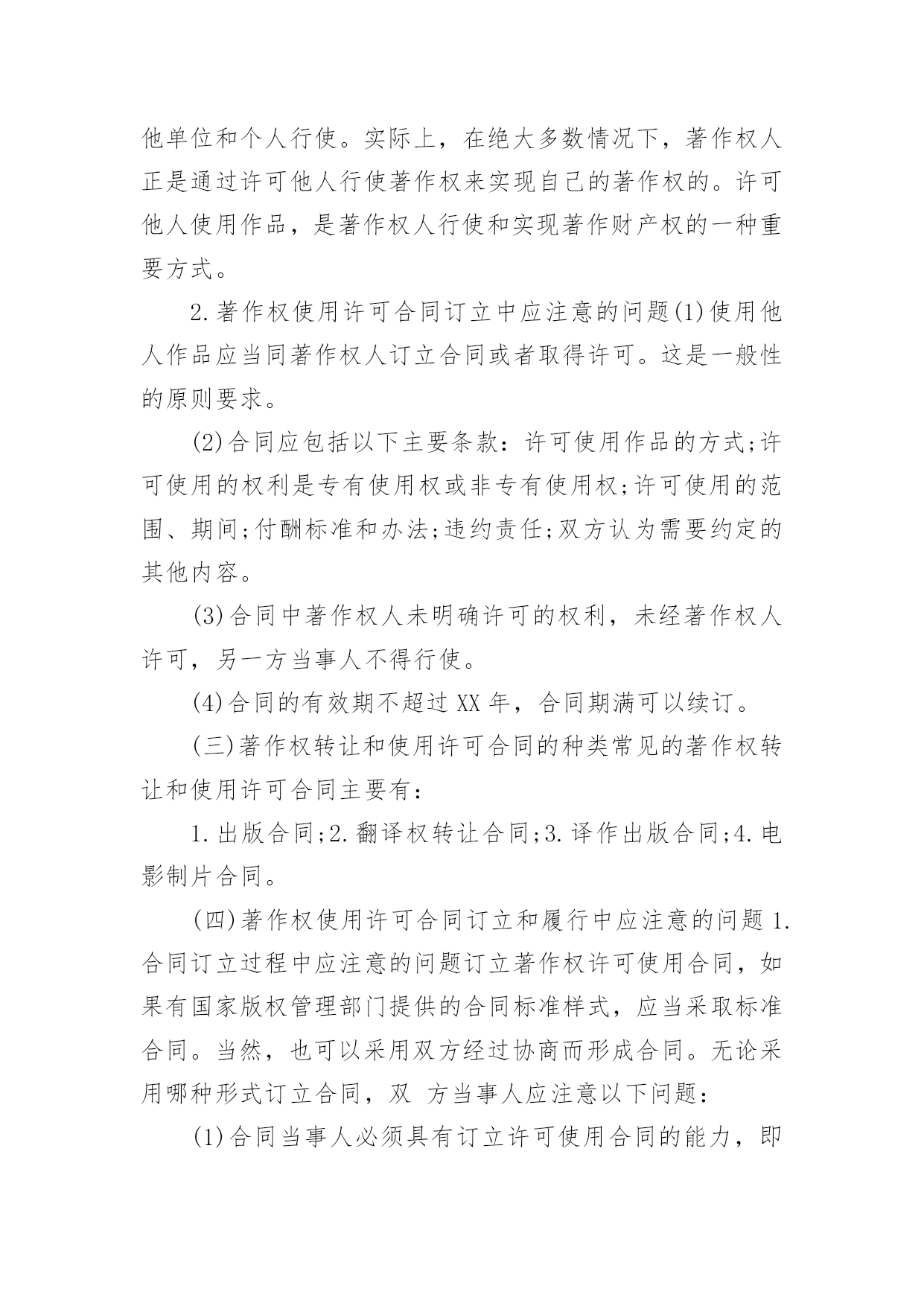 他单位和个人行使。实际上，在绝大多数情况下，著作权人正是通过许可他人行使著作权来实现自己的著作权的。许可他人使用作品，是著作权人行使和实现著作财产权的一种重要方式。

2.著作权使用许可合同订立中应注意的问题(1)使用他人作品应当同著作权人订立合同或者取得许可。这是一般性的原则要求。

(2)合同应包括以下主要条款：许可使用作品的方式;许可使用的权利是专有使用权或非专有使用权;许可使用的范围、期间;付酬标准和办法;违约责任;双方认为需要约定的其他内容。

(3)合同中著作权人未明确许可的权利，未经著作权人许可，另一方当事人不得行使。

(4)合同的有效期不超过XX年，合同期满可以续订。

(三)著作权转让和使用许可合同的种类常见的著作权转让和使用许可合同主要有：

1.出版合同;2.翻译权转让合同;3.译作出版合同;4.电影制片合同。

(四)著作权使用许可合同订立和履行中应注意的问题1.合同订立过程中应注意的问题订立著作权许可使用合同，如果有国家版权管理部门提供的合同标准样式，应当采取标准合同。当然，也可以采用双方经过协商而形成合同。无论采用哪种形式订立合同，双 方当事人应注意以下问题：

(1)合同当事人必须具有订立许可使用合同的能力，即